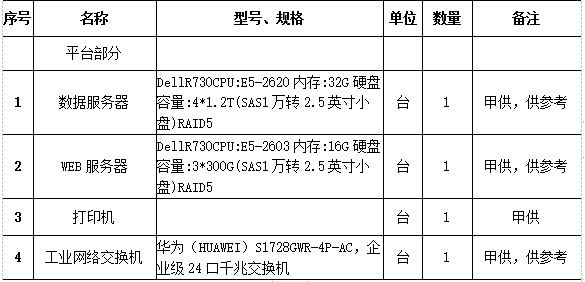 | 序号 | 名称 | 型号、规格 | 单位 | 数量 | 备注 |
|---|---|---|---|---|---|
| | 平台部分 | | | | |
| 1 | 数据服务器 | DellR730CPU:E5-2620 内存:32G 硬盘容量:4*1.2T(SAS1 万转 2.5 英寸小盘)RAID5 | 台 | 1 | 甲供，供参考 |
| 2 | WEB 服务器 | DellR730CPU:E5-2603 内存:16G 硬盘容量:3*300G(SAS1 万转 2.5 英寸小盘)RAID5 | 台 | 1 | 甲供，供参考 |
| 3 | 打印机 | | 台 | 1 | 甲供 |
| 4 | 工业网络交换机 | 华为（HUAWEI）S1728GWR-4P-AC，企业级 24 口千兆交换机 | 台 | 1 | 甲供，供参考 |